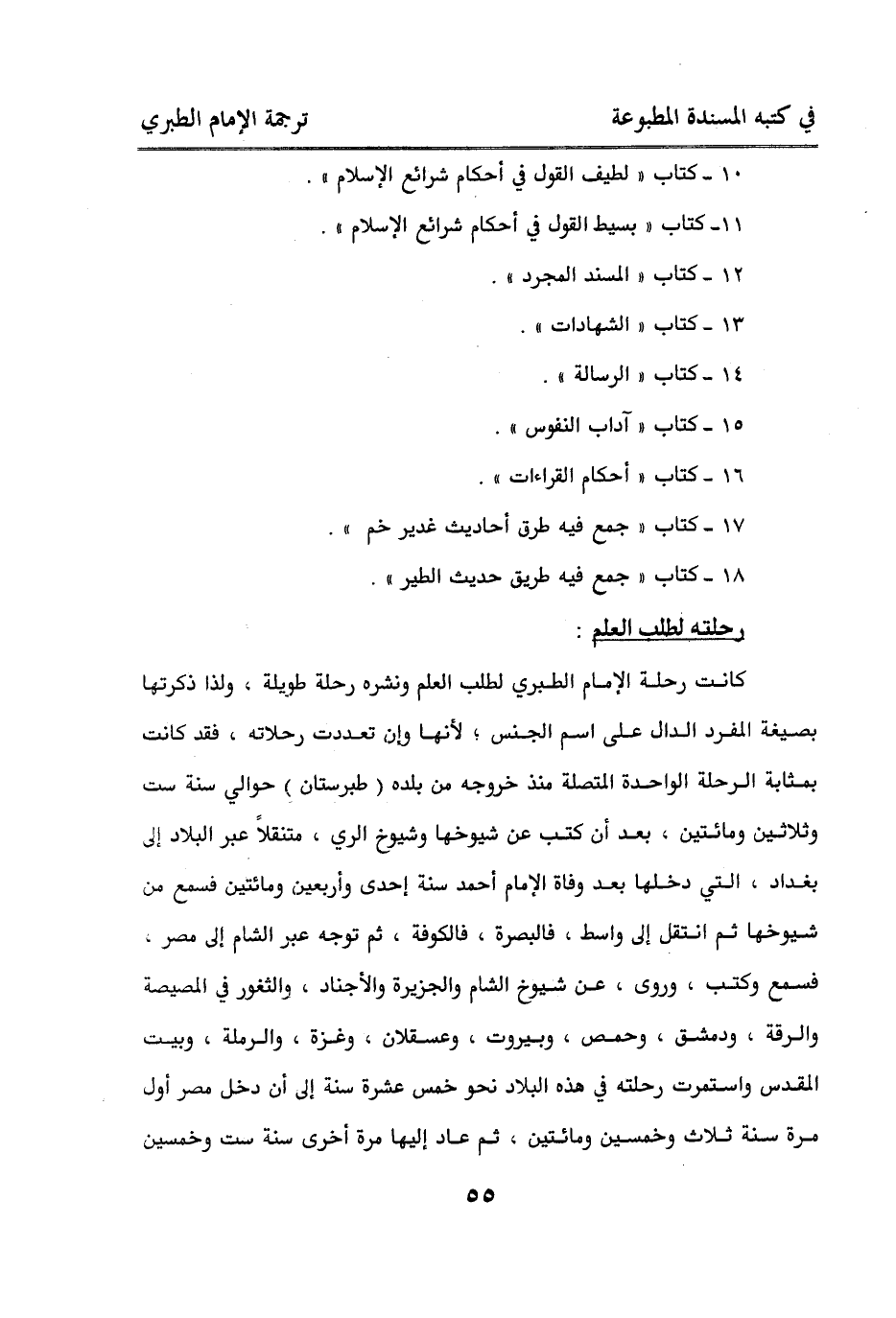 في كتبه المسندة المطبوعة          ترجمة الإمام الطبري

١٠ ـ كتاب « لطيف القول في أحكام شرائع الإسلام » .

١١ـ كتاب « بسيط القول في أحكام شرائع الإسلام » .

١٢ ـ كتاب « المسند المجرد » .

١٣ ـ كتاب « الشهادات » .

١٤ ـ كتاب « الرسالة » .

١٥ ـ كتاب « آداب النفوس » .

١٦ ـ كتاب « أحكام القراءات » .

١٧ ـ كتاب « جمع فيه طرق أحاديث غدير خم » .

١٨ ـ كتاب « جمع فيه طريق حديث الطير » .

رحلته لطلب العلم :

كانت رحلة الإمام الطبري لطلب العلم ونشره رحلة طويلة ، ولذا ذكرتها بصيغة المفرد الدال على اسم الجنس ؛ لأنها وإن تعددت رحلاته ، فقد كانت بمثابة الرحلة الواحدة المتصلة منذ خروجه من بلده ( طبرستان ) حوالي سنة ست وثلاثين ومائتين ، بعد أن كتب عن شيوخها وشيوخ الري ، متنقلاً عبر البلاد إلى بغداد ، التي دخلها بعد وفاة الإمام أحمد سنة إحدى وأربعين ومائتين فسمع من شيوخها ثم انتقل إلى واسط ، فالبصرة ، فالكوفة ، ثم توجه عبر الشام إلى مصر ، فسمع وكتب ، وروى ، عن شيوخ الشام والجزيرة والأجناد ، والثغور في المصيصة والرقة ، ودمشق ، وحمص ، وبيروت ، وعسقلان ، وغزة ، والرملة ، وبيت المقدس واستمرت رحلته في هذه البلاد نحو خمس عشرة سنة إلى أن دخل مصر أول مرة سنة ثلاث وخمسين ومائتين ، ثم عاد إليها مرة أخرى سنة ست وخمسين

٥٥